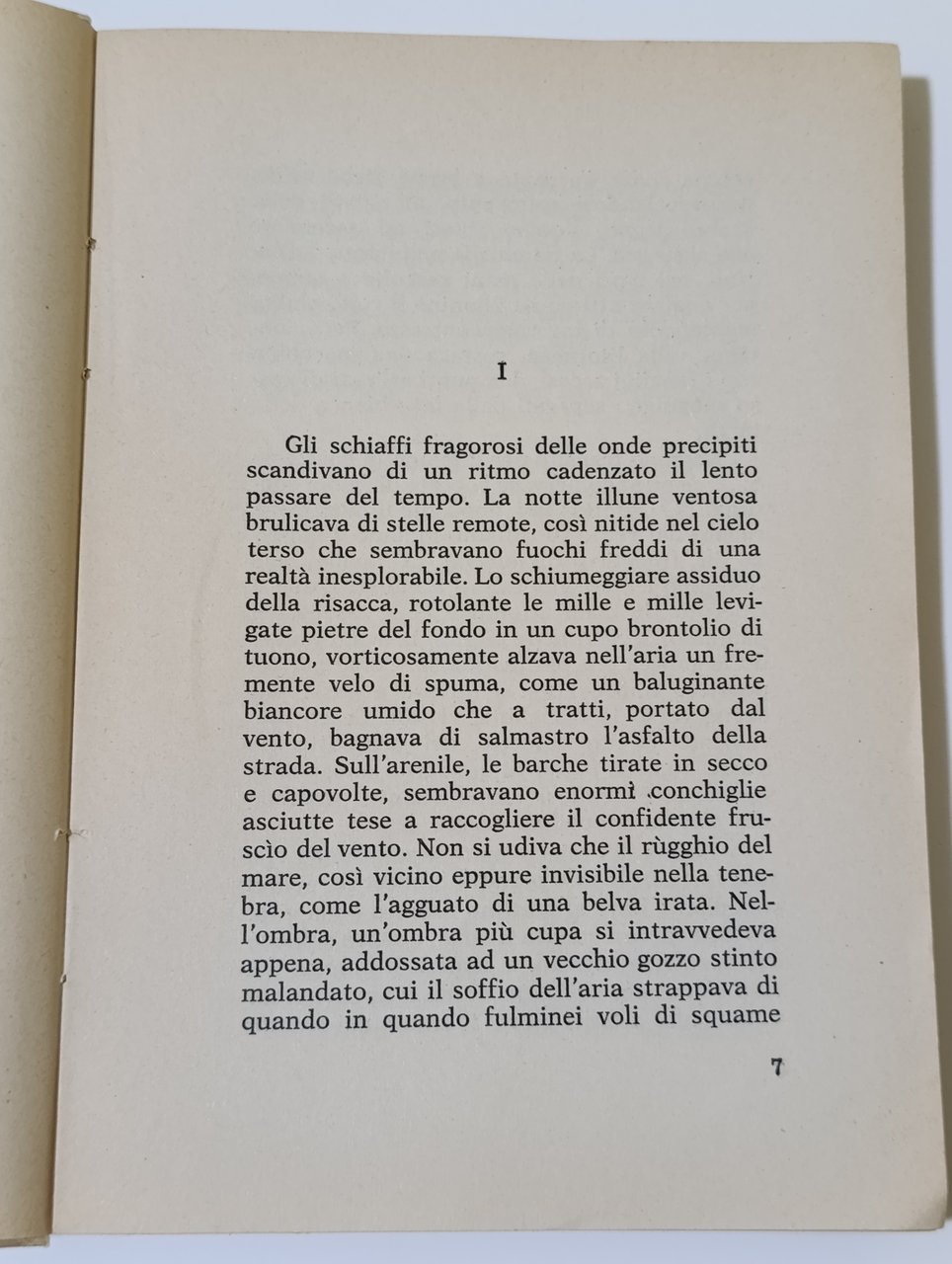 I

Gli schiaffi fragorosi delle onde precipiti scandivano di un ritmo cadenzato il lento passare del tempo. La notte illune ventosa brulicava di stelle remote, così nitide nel cielo terso che sembravano fuochi freddi di una realtà inesplorabile. Lo schiumeggiare assiduo della risacca, rotolante le mille e mille levigate pietre del fondo in un cupo brontolio di tuono, vorticosamente alzava nell'aria un fremente velo di spuma, come un baluginante biancore umido che a tratti, portato dal vento, bagnava di salmastro l'asfalto della strada. Sull'arenile, le barche tirate in secco e capovolte, sembravano enormi conchiglie asciutte tese a raccogliere il confidente fruscìo del vento. Non si udiva che il rùgghio del mare, così vicino eppure invisibile nella tenebra, come l'agguato di una belva irata. Nell'ombra, un'ombra più cupa si intravvedeva appena, addossata ad un vecchio gozzo stinto malandato, cui il soffio dell'aria strappava di quando in quando fulminei voli di squame

7